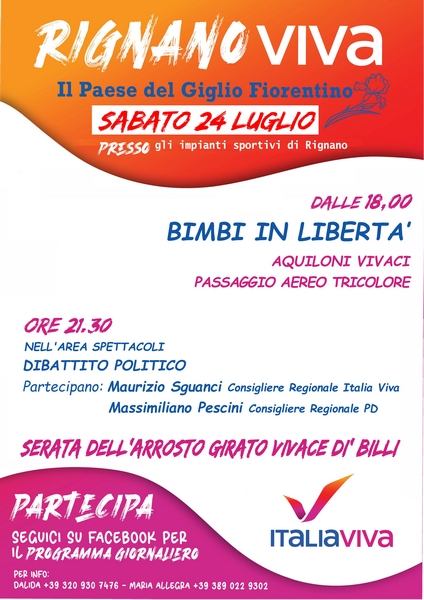 RIGNANO VIVA

Il Paese del Giglio Fiorentino

SABATO 24 LUGLIO

PRESSO gli impianti sportivi di Rignano

DALLE 18,00

BIMBI IN LIBERTA'

AQUILONI VIVACI

PASSAGGIO AEREO TRICOLORE

ORE 21.30

NELL'AREA SPETTACOLI

DIBATTITO POLITICO

Partecipano: Maurizio Sguanci Consigliere Regionale Italia Viva
Massimiliano Pescini Consigliere Regionale PD

SERATA DELL'ARROSTO GIRATO VIVACE DI' BILLI

PARTECIPA

SEGUICI SU FACEBOOK PER IL PROGRAMMA GIORNALIERO

PER INFO:
DALIDA +39 320 930 7476 - MARIA ALLEGRA +39 389 022 9302

ITALIAVIVA